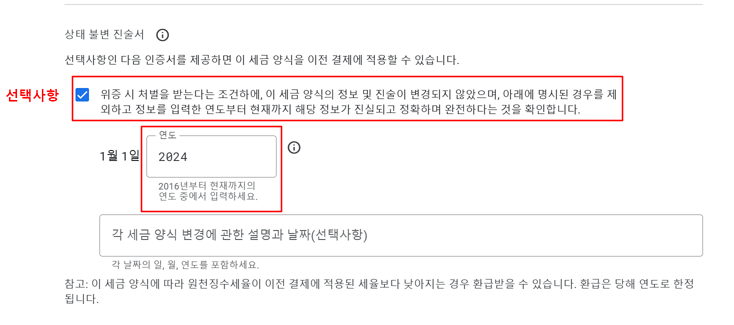 상태 불변 진술서

선택사항인 다음 인증서를 제공하면 이 세금 양식을 이전 결제에 적용할 수 있습니다.

선택사항

위증 시 처벌을 받는다는 조건하에, 이 세금 양식의 정보 및 진술이 변경되지 않았으며, 아래에 명시된 경우를 제외하고 정보를 입력한 연도부터 현재까지 해당 정보가 진실되고 정확하며 완전하다는 것을 확인합니다.

1월 1일

연도
2024

2016년부터 현재까지의 연도 중에서 입력하세요.

각 세금 양식 변경에 관한 설명과 날짜(선택사항)

각 날짜의 일, 월, 연도를 포함하세요.

참고: 이 세금 양식에 따라 원천징수세율이 이전 결제에 적용된 세율보다 낮아지는 경우 환급받을 수 있습니다. 환급은 당해 연도로 한정됩니다.